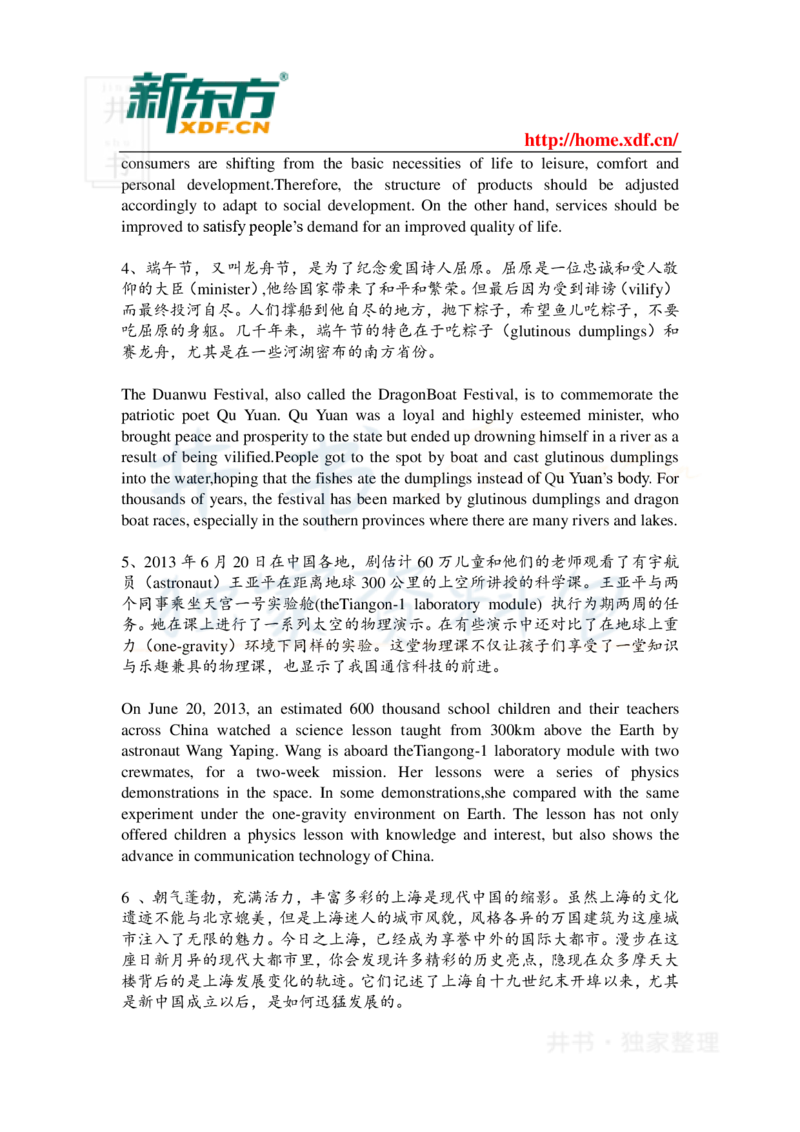 新东方
XDF.CN

http://home.xdf.cn/

consumers are shifting from the basic necessities of life to leisure, comfort and personal development.Therefore, the structure of products should be adjusted accordingly to adapt to social development. On the other hand, services should be improved to satisfy people's demand for an improved quality of life.

4、端午节，又叫龙舟节，是为了纪念爱国诗人屈原。屈原是一位忠诚和受人敬仰的大臣（minister）,他给国家带来了和平和繁荣。但最后因为受到诽谤（vilify）而最终投河自尽。人们撑船到他自尽的地方，抛下粽子，希望鱼儿吃粽子，不要吃屈原的身躯。几千年来，端午节的特色在于吃粽子（glutinous dumplings）和赛龙舟，尤其是在一些河湖密布的南方省份。

The Duanwu Festival, also called the DragonBoat Festival, is to commemorate the patriotic poet Qu Yuan. Qu Yuan was a loyal and highly esteemed minister, who brought peace and prosperity to the state but ended up drowning himself in a river as a result of being vilified.People got to the spot by boat and cast glutinous dumplings into the water,hoping that the fishes ate the dumplings instead of Qu Yuan's body. For thousands of years, the festival has been marked by glutinous dumplings and dragon boat races, especially in the southern provinces where there are many rivers and lakes.

5、2013 年 6 月 20 日在中国各地，剧估计 60 万儿童和他们的老师观看了有宇航员（astronaut）王亚平在距离地球 300 公里的上空所讲授的科学课。王亚平与两个同事乘坐天宫一号实验舱(theTiangon-1 laboratory module) 执行为期两周的任务。她在课上进行了一系列太空的物理演示。在有些演示中还对比了在地球上重力（one-gravity）环境下同样的实验。这堂物理课不仅让孩子们享受了一堂知识与乐趣兼具的物理课，也显示了我国通信科技的前进。

On June 20, 2013, an estimated 600 thousand school children and their teachers across China watched a science lesson taught from 300km above the Earth by astronaut Wang Yaping. Wang is aboard theTiangong-1 laboratory module with two crewmates, for a two-week mission. Her lessons were a series of physics demonstrations in the space. In some demonstrations,she compared with the same experiment under the one-gravity environment on Earth. The lesson has not only offered children a physics lesson with knowledge and interest, but also shows the advance in communication technology of China.

6 、朝气蓬勃，充满活力，丰富多彩的上海是现代中国的缩影。虽然上海的文化遗迹不能与北京媲美，但是上海迷人的城市风貌，风格各异的万国建筑为这座城市注入了无限的魅力。今日之上海，已经成为享誉中外的国际大都市。漫步在这座日新月异的现代大都市里，你会发现许多精彩的历史亮点，隐现在众多摩天大楼背后的是上海发展变化的轨迹。它们记述了上海自十九世纪末开埠以来，尤其是新中国成立以后，是如何迅猛发展的。

井书 · 独家整理